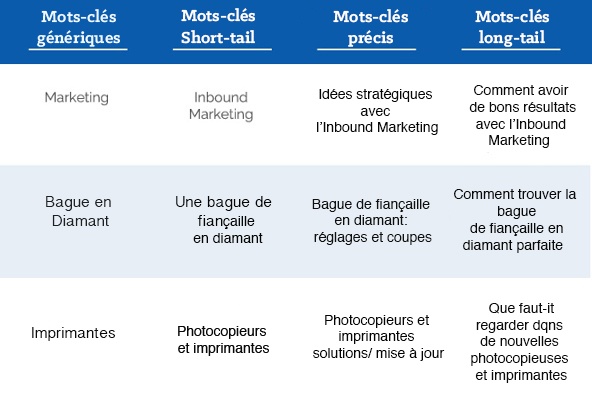 | Mots-clés génériques | Mots-clés Short-tail | Mots-clés précis | Mots-clés long-tail |
|---|---|---|---|
| Marketing | Inbound Marketing | Idées stratégiques avec l'Inbound Marketing | Comment avoir de bons résultats avec l'Inbound Marketing |
| Bague en Diamant | Une bague de fiançaille en diamant | Bague de fiançaille en diamant: réglages et coupes | Comment trouver la bague de fiançaille en diamant parfaite |
| Imprimantes | Photocopieurs et imprimantes | Photocopieurs et imprimantes solutions/ mise à jour | Que faut-it regarder dqns de nouvelles photocopieuses et imprimantes |